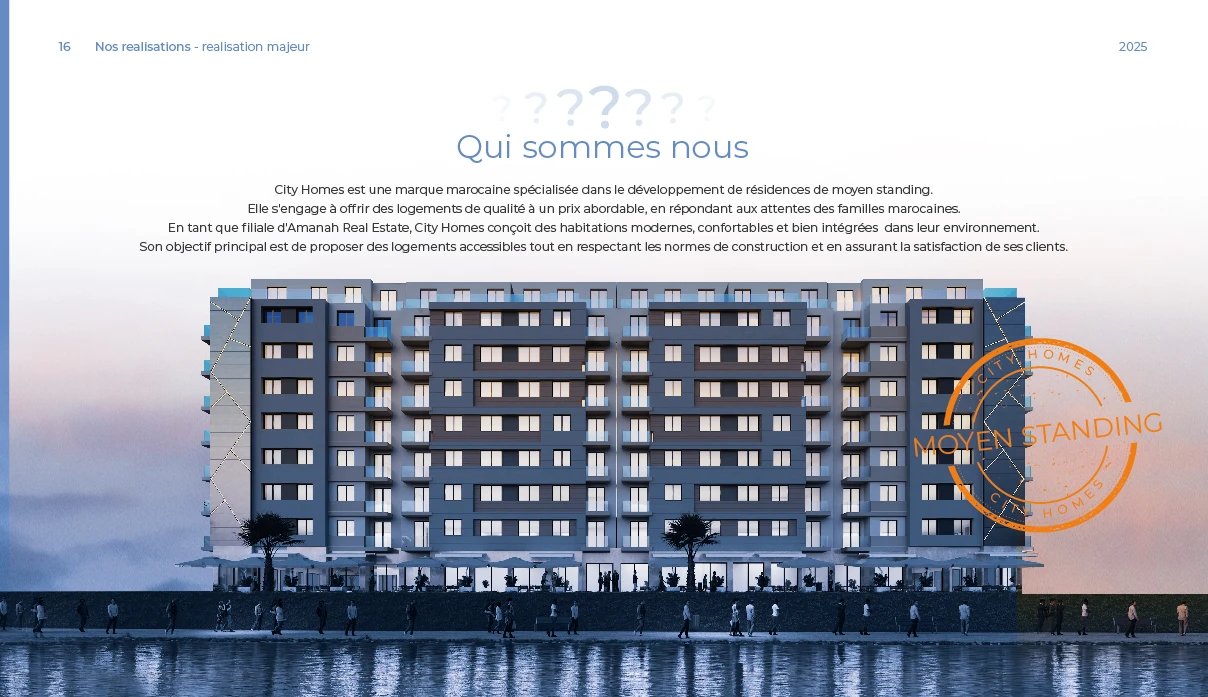 16 Nos realisations - realisation majeur

2025

? ? ? ? ? ? ?

Qui sommes nous

City Homes est une marque marocaine spécialisée dans le développement de résidences de moyen standing.
Elle s'engage à offrir des logements de qualité à un prix abordable, en répondant aux attentes des familles marocaines.
En tant que filiale d'Amanah Real Estate, City Homes conçoit des habitations modernes, confortables et bien intégrées dans leur environnement.
Son objectif principal est de proposer des logements accessibles tout en respectant les normes de construction et en assurant la satisfaction de ses clients.

CITY HOMES
MOYEN STANDING
CITY HOMES